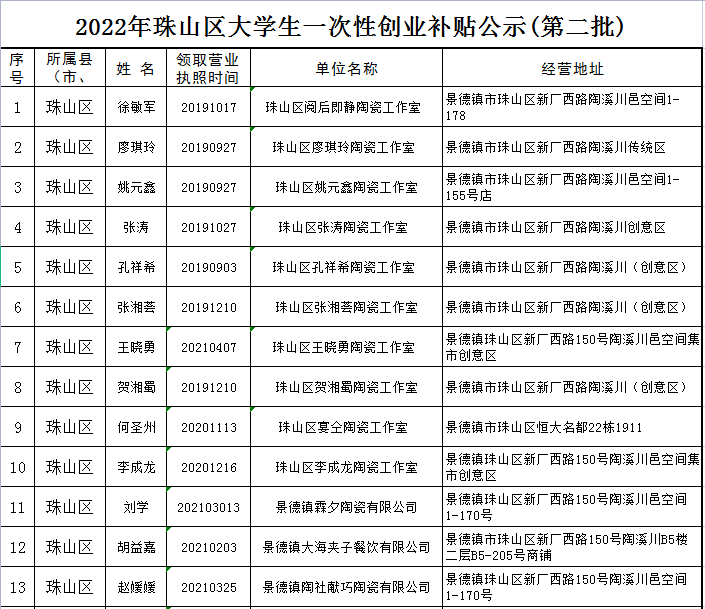 2022年珠山区大学生一次性创业补贴公示(第二批)

| 序号 | 所属县（市、 | 姓 名 | 领取营业执照时间 | 单位名称 | 经营地址 |
|---|---|---|---|---|---|
| 1 | 珠山区 | 徐敏军 | 20191017 | 珠山区阅后即静陶瓷工作室 | 景德镇市珠山区新厂西路陶溪川邑空间1-178 |
| 2 | 珠山区 | 廖琪玲 | 20190927 | 珠山区廖琪玲陶瓷工作室 | 景德镇市珠山区新厂西路陶溪川传统区 |
| 3 | 珠山区 | 姚元鑫 | 20190927 | 珠山区姚元鑫陶瓷工作室 | 景德镇市珠山区新厂西路陶溪川邑空间1-155号店 |
| 4 | 珠山区 | 张涛 | 20191027 | 珠山区张涛陶瓷工作室 | 景德镇市珠山区新厂西路陶溪川创意区 |
| 5 | 珠山区 | 孔祥希 | 20190903 | 珠山区孔祥希陶瓷工作室 | 景德镇市珠山区新厂西路陶溪川（创意区） |
| 6 | 珠山区 | 张湘芸 | 20191210 | 珠山区张湘芸陶瓷工作室 | 景德镇市珠山区新厂西路陶溪川（创意区） |
| 7 | 珠山区 | 王晓勇 | 20210407 | 珠山区王晓勇陶瓷工作室 | 景德镇珠山区新厂西路150号陶溪川邑空间集市创意区 |
| 8 | 珠山区 | 贺湘蜀 | 20191210 | 珠山区贺湘蜀陶瓷工作室 | 景德镇市珠山区新厂西路陶溪川（创意区） |
| 9 | 珠山区 | 何圣州 | 20201113 | 珠山区宴仝陶瓷工作室 | 景德镇市珠山区恒大名都22栋1911 |
| 10 | 珠山区 | 李成龙 | 20201216 | 珠山区李成龙陶瓷工作室 | 景德镇珠山区新厂西路150号陶溪川邑空间集市创意区 |
| 11 | 珠山区 | 刘学 | 202103013 | 景德镇霖夕陶瓷有限公司 | 景德镇珠山区新厂西路150号陶溪川邑空间1-170号 |
| 12 | 珠山区 | 胡益嘉 | 20210203 | 景德镇大海夹子餐饮有限公司 | 景德镇市珠山区新厂西路150号陶溪川B5楼二层B5-205号商铺 |
| 13 | 珠山区 | 赵媛媛 | 20210325 | 景德镇陶社献巧陶瓷有限公司 | 景德镇珠山区新厂西路150号陶溪川邑空间1-170号 |